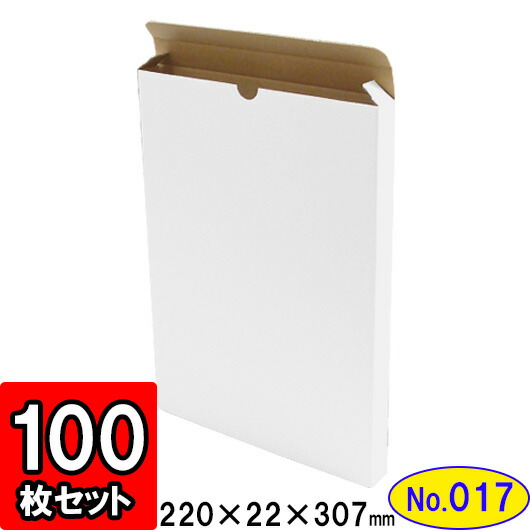 100
枚セット

220×22×307mm

No.017